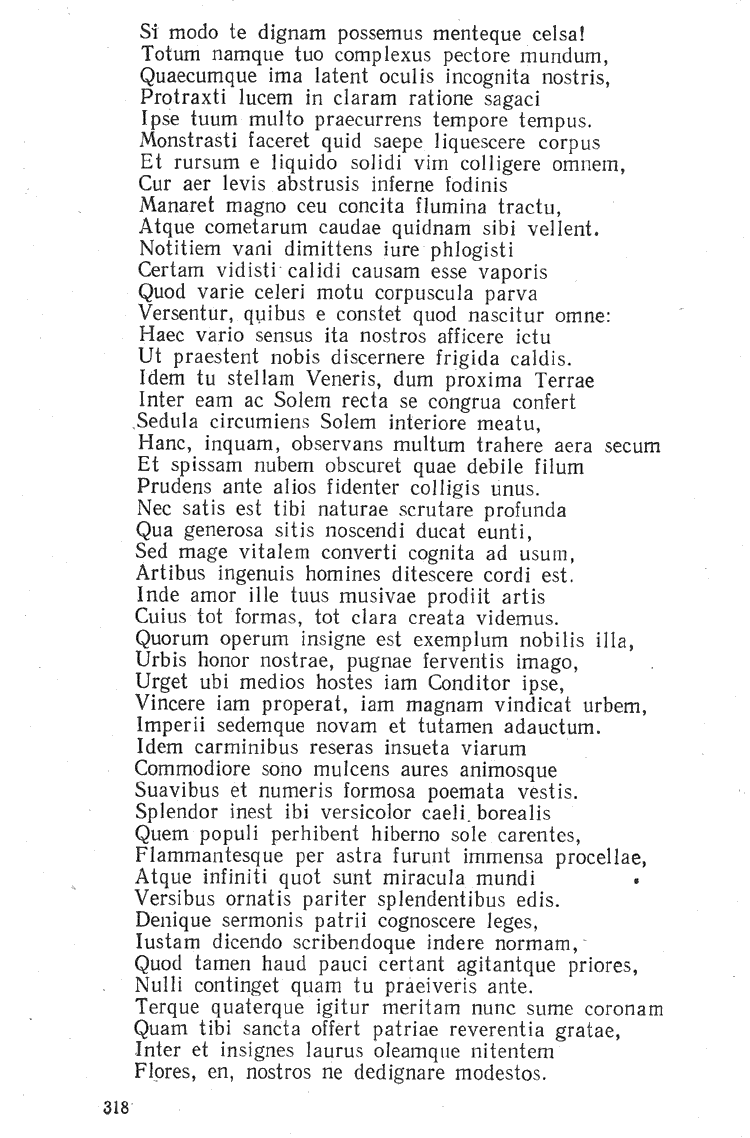 Si modo te dignam possemus menteque celsa!
Totum namque tuo complexus pectore mundum,
Quaecumque ima latent oculis incognita nostris,
Protraxti lucem in claram ratione sagaci
Ipse tuum multo praecurrens tempore tempus.
Monstrasti faceret quid saepe liquescere corpus
Et rursum e liquido solidi vim colligere omnem,
Cur aer levis abstrusis inferne fodinis
Manaret magno ceu concita flumina tractu,
Atque cometarum caudae quidnam sibi vellent.
Notitiem vani dimittens iure phlogisti
Certam vidisti calidi causam esse vaporis
Quod varie celeri motu corpuscula parva
Versentur, quibus e constet quod nascitur omne:
Haec vario sensus ita nostros afficere ictu
Ut praestent nobis discernere frigida caldis.
Idem tu stellam Veneris, dum proxima Terrae
Inter eam ac Solem recta se congrua confert
Sedula circumiens Solem interiore meatu,
Hanc, inquam, observans multum trahere aera secum
Et spissam nubem obscuret quae debile filum
Prudens ante alios fidenter colligis unus.
Nec satis est tibi naturae scrutare profunda
Qua generosa sitis noscendi ducat eunti,
Sed mage vitalem converti cognita ad usum,
Artibus ingenuis homines ditescere cordi est.
Inde amor ille tuus musivae prodiit artis
Cuius tot formas, tot clara creata videmus.
Quorum operum insigne est exemplum nobilis illa,
Urbis honor nostrae, pugnae ferventis imago,
Urget ubi medios hostes iam Conditor ipse,
Vincere iam properat, iam magnam vindicat urbem,
Imperii sedemque novam et tutamen adauctum.
Idem carminibus reseras insueta viarum
Commodiore sono mulcens aures animosque
Suavibus et numeris formosa poemata vestis.
Splendor inest ibi versicolor caeli borealis
Quem populi perhibent hiberno sole carentes,
Flammantesque per astra furunt immensa procellae,
Atque infiniti quot sunt miracula mundi
Versibus ornatis pariter splendentibus edis.
Denique sermonis patrii cognoscere leges,
Iustam dicendo scribendoque indere normam,
Quod tamen haud pauci certant agitantque priores,
Nulli continget quam tu praeiveris ante.
Terque quaterque igitur meritam nunc sume coronam
Quam tibi sancta offert patriae reverentia gratae,
Inter et insignes laurus oleamque nitentem
Flores, en, nostros ne dedignare modestos.

318